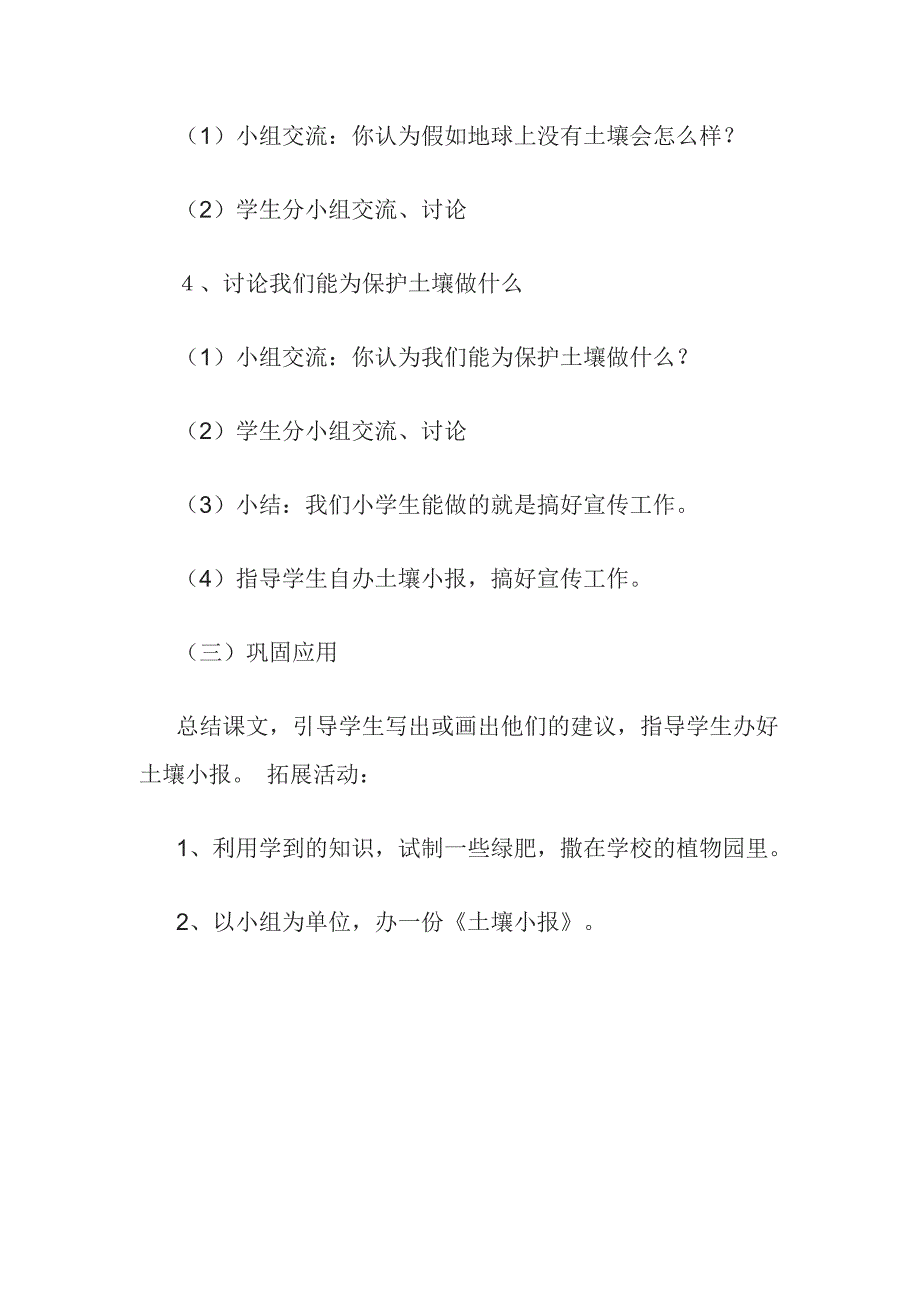 （1）小组交流：你认为假如地球上没有土壤会怎么样？

（2）学生分小组交流、讨论

4 、讨论我们能为保护土壤做什么

（1）小组交流：你认为我们能为保护土壤做什么？

（2）学生分小组交流、讨论

（3）小结：我们小学生能做的就是搞好宣传工作。

（4）指导学生自办土壤小报，搞好宣传工作。

（三）巩固应用

总结课文，引导学生写出或画出他们的建议，指导学生办好土壤小报。 拓展活动：

1、利用学到的知识，试制一些绿肥，撒在学校的植物园里。

2、以小组为单位，办一份《土壤小报》。